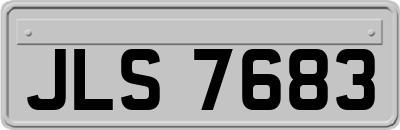 JLS 7683